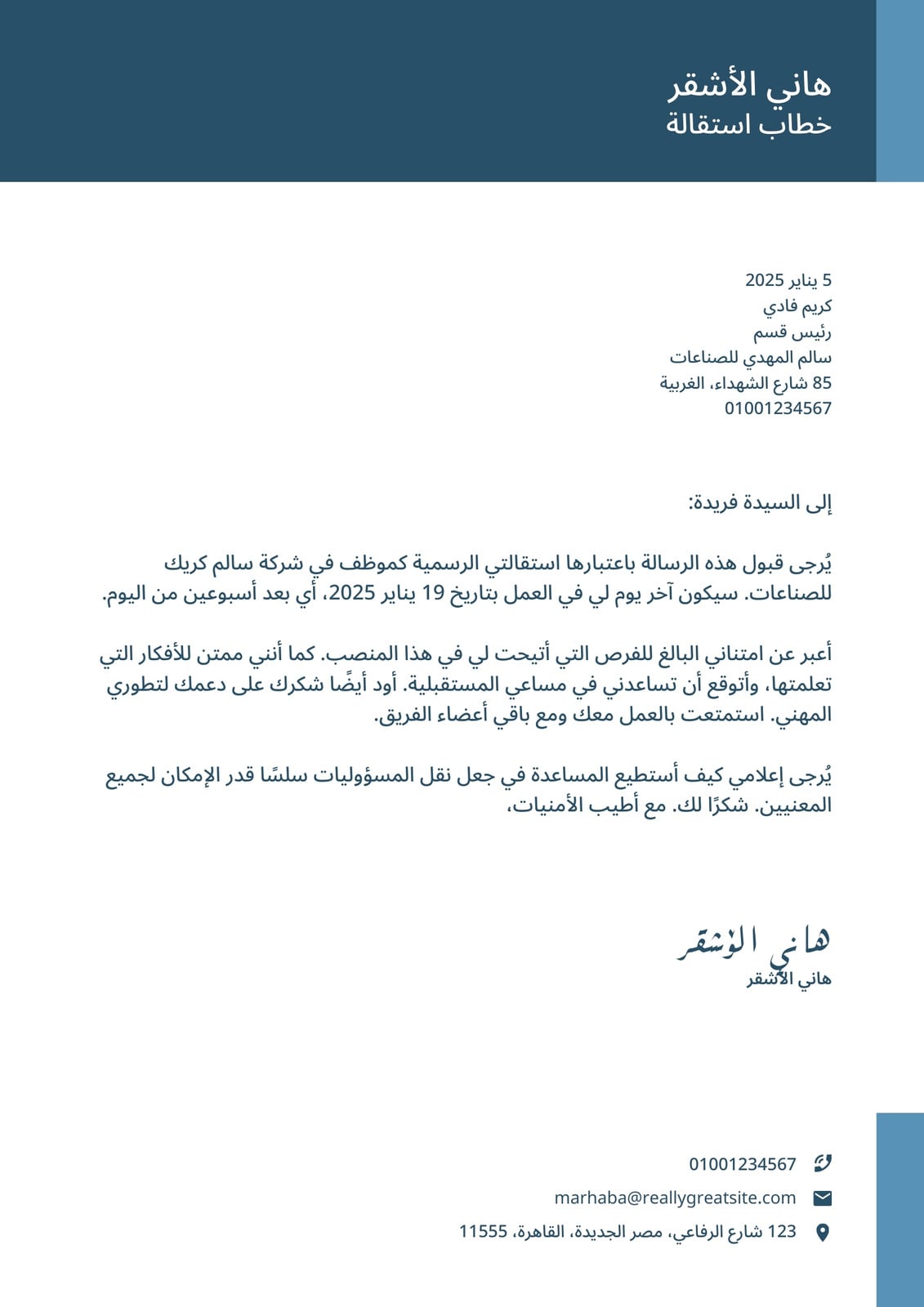 هاني الأشقر
خطاب استقالة

5 يناير 2025
كريم فادي
رئيس قسم
سالم المهدي للصناعات
85 شارع الشهداء، الغربية
01001234567

إلى السيدة فريدة:

يُرجى قبول هذه الرسالة باعتبارها استقالتي الرسمية كموظف في شركة سالم كريك للصناعات. سيكون آخر يوم لي في العمل بتاريخ 19 يناير 2025، أي بعد أسبوعين من اليوم.

أعبر عن امتناني البالغ للفرص التي أتيحت لي في هذا المنصب. كما أنني ممتن للأفكار التي تعلمتها، وأتوقع أن تساعدني في مساعي المستقبلية. أود أيضًا شكرك على دعمك لتطوري المهني. استمتعت بالعمل معك ومع باقي أعضاء الفريق.

يُرجى إعلامي كيف أستطيع المساعدة في جعل نقل المسؤوليات سلسًا قدر الإمكان لجميع المعنيين. شكرًا لك. مع أطيب الأمنيات،

هاني الأشقر
هاني الأشقر

01001234567
marhaba@reallygreatsite.com
123 شارع الرفاعي، مصر الجديدة، القاهرة، 11555